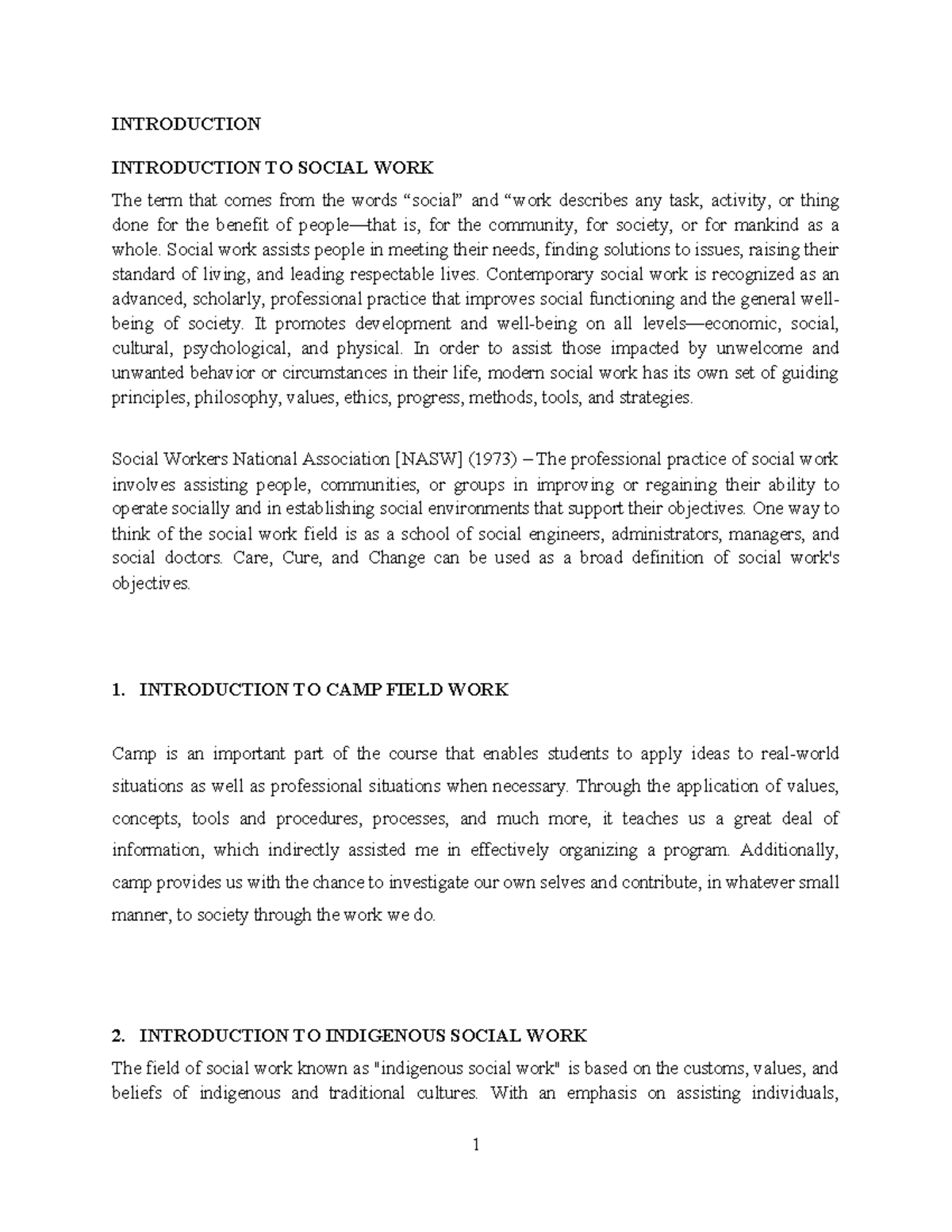 INTRODUCTION

INTRODUCTION TO SOCIAL WORK

The term that comes from the words “social” and “work describes any task, activity, or thing done for the benefit of people—that is, for the community, for society, or for mankind as a whole. Social work assists people in meeting their needs, finding solutions to issues, raising their standard of living, and leading respectable lives. Contemporary social work is recognized as an advanced, scholarly, professional practice that improves social functioning and the general well-being of society. It promotes development and well-being on all levels—economic, social, cultural, psychological, and physical. In order to assist those impacted by unwelcome and unwanted behavior or circumstances in their life, modern social work has its own set of guiding principles, philosophy, values, ethics, progress, methods, tools, and strategies.

Social Workers National Association [NASW] (1973) – The professional practice of social work involves assisting people, communities, or groups in improving or regaining their ability to operate socially and in establishing social environments that support their objectives. One way to think of the social work field is as a school of social engineers, administrators, managers, and social doctors. Care, Cure, and Change can be used as a broad definition of social work's objectives.

1. INTRODUCTION TO CAMP FIELD WORK

Camp is an important part of the course that enables students to apply ideas to real-world situations as well as professional situations when necessary. Through the application of values, concepts, tools and procedures, processes, and much more, it teaches us a great deal of information, which indirectly assisted me in effectively organizing a program. Additionally, camp provides us with the chance to investigate our own selves and contribute, in whatever small manner, to society through the work we do.

2. INTRODUCTION TO INDIGENOUS SOCIAL WORK

The field of social work known as "indigenous social work" is based on the customs, values, and beliefs of indigenous and traditional cultures. With an emphasis on assisting individuals,

1